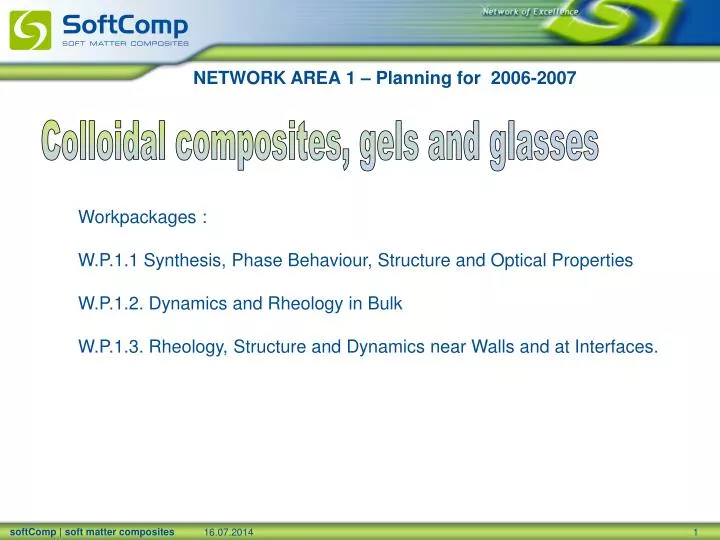 SoftComp
SOFT MATTER COMPOSITES

Network of Excellence

NETWORK AREA 1 – Planning for 2006-2007

Colloidal composites, gels and glasses

Workpackages :

W.P.1.1 Synthesis, Phase Behaviour, Structure and Optical Properties

W.P.1.2. Dynamics and Rheology in Bulk

W.P.1.3. Rheology, Structure and Dynamics near Walls and at Interfaces.

softComp | soft matter composites 16.07.2014 1